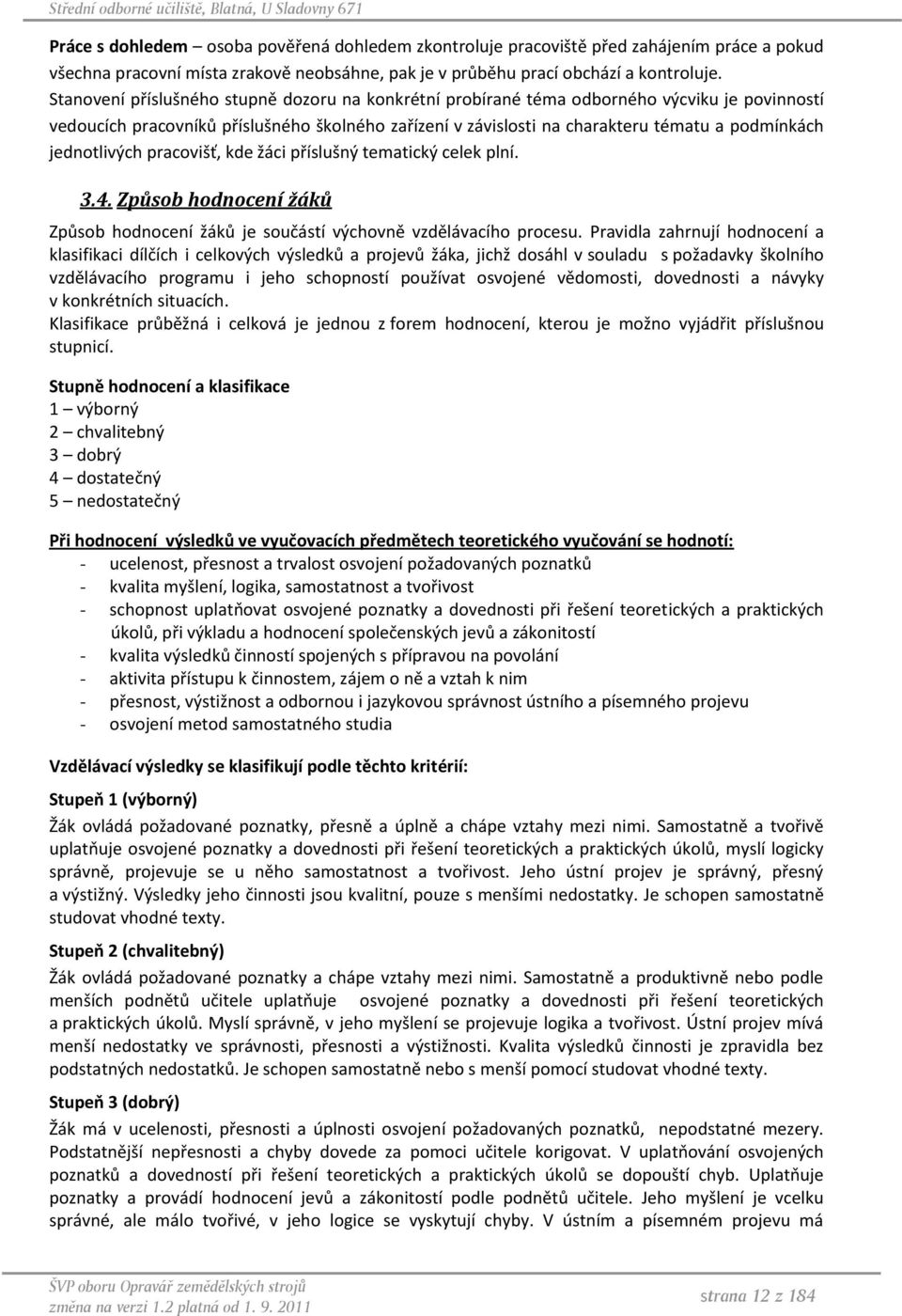 Střední odborné učiliště, Blatná, U Sladovny 671

Práce s dohledem – osoba pověřená dohledem zkontroluje pracoviště před zahájením práce a pokud všechna pracovní místa zrakově neobsáhne, pak je v průběhu prací obchází a kontroluje.
Stanovení příslušného stupně dozoru na konkrétní probírané téma odborného výcviku je povinností vedoucích pracovníků příslušného školného zařízení v závislosti na charakteru tématu a podmínkách jednotlivých pracovišť, kde žáci příslušný tematický celek plní.

3.4. Způsob hodnocení žáků

Způsob hodnocení žáků je součástí výchovně vzdělávacího procesu. Pravidla zahrnují hodnocení a klasifikaci dílčích i celkových výsledků a projevů žáka, jichž dosáhl v souladu s požadavky školního vzdělávacího programu i jeho schopností používat osvojené vědomosti, dovednosti a návyky v konkrétních situacích.
Klasifikace průběžná i celková je jednou z forem hodnocení, kterou je možno vyjádřit příslušnou stupnicí.

Stupně hodnocení a klasifikace
1 – výborný
2 – chvalitebný
3 – dobrý
4 – dostatečný
5 – nedostatečný

Při hodnocení výsledků ve vyučovacích předmětech teoretického vyučování se hodnotí:
- ucelenost, přesnost a trvalost osvojení požadovaných poznatků
- kvalita myšlení, logika, samostatnost a tvořivost
- schopnost uplatňovat osvojené poznatky a dovednosti při řešení teoretických a praktických úkolů, při výkladu a hodnocení společenských jevů a zákonitostí
- kvalita výsledků činností spojených s přípravou na povolání
- aktivita přístupu k činnostem, zájem o ně a vztah k nim
- přesnost, výstižnost a odbornou i jazykovou správnost ústního a písemného projevu
- osvojení metod samostatného studia

Vzdělávací výsledky se klasifikují podle těchto kritérií:

Stupeň 1 (výborný)
Žák ovládá požadované poznatky, přesně a úplně a chápe vztahy mezi nimi. Samostatně a tvořivě uplatňuje osvojené poznatky a dovednosti při řešení teoretických a praktických úkolů, myslí logicky správně, projevuje se u něho samostatnost a tvořivost. Jeho ústní projev je správný, přesný a výstižný. Výsledky jeho činnosti jsou kvalitní, pouze s menšími nedostatky. Je schopen samostatně studovat vhodné texty.

Stupeň 2 (chvalitebný)
Žák ovládá požadované poznatky a chápe vztahy mezi nimi. Samostatně a produktivně nebo podle menších podnětů učitele uplatňuje osvojené poznatky a dovednosti při řešení teoretických a praktických úkolů. Myslí správně, v jeho myšlení se projevuje logika a tvořivost. Ústní projev mívá menší nedostatky ve správnosti, přesnosti a výstižnosti. Kvalita výsledků činnosti je zpravidla bez podstatných nedostatků. Je schopen samostatně nebo s menší pomocí studovat vhodné texty.

Stupeň 3 (dobrý)
Žák má v ucelenosti, přesnosti a úplnosti osvojení požadovaných poznatků, nepodstatné mezery. Podstatnější nepřesnosti a chyby dovede za pomoci učitele korigovat. V uplatňování osvojených poznatků a dovedností při řešení teoretických a praktických úkolů se dopouští chyb. Uplatňuje poznatky a provádí hodnocení jevů a zákonitostí podle podnětů učitele. Jeho myšlení je vcelku správné, ale málo tvořivé, v jeho logice se vyskytují chyby. V ústním a písemném projevu má

ŠVP oboru Opravář zemědělských strojů
změna na verzi 1.2 platná od 1. 9. 2011
strana 12 z 184